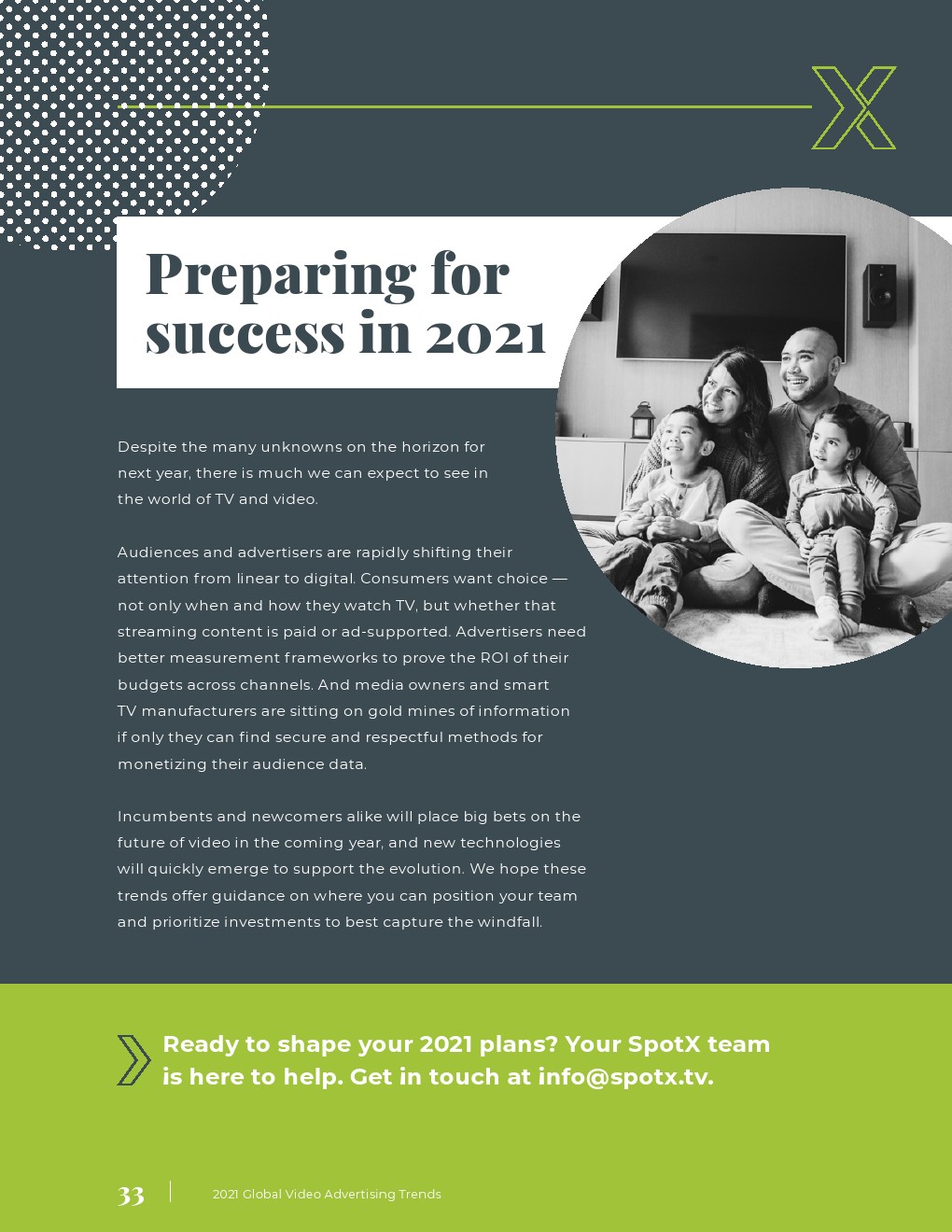 Preparing for success in 2021

Despite the many unknowns on the horizon for next year, there is much we can expect to see in the world of TV and video.

Audiences and advertisers are rapidly shifting their attention from linear to digital. Consumers want choice — not only when and how they watch TV, but whether that streaming content is paid or ad-supported. Advertisers need better measurement frameworks to prove the ROI of their budgets across channels. And media owners and smart TV manufacturers are sitting on gold mines of information if only they can find secure and respectful methods for monetizing their audience data.

Incumbents and newcomers alike will place big bets on the future of video in the coming year, and new technologies will quickly emerge to support the evolution. We hope these trends offer guidance on where you can position your team and prioritize investments to best capture the windfall.

Ready to shape your 2021 plans? Your SpotX team is here to help. Get in touch at info@spotx.tv.

33 2021 Global Video Advertising Trends